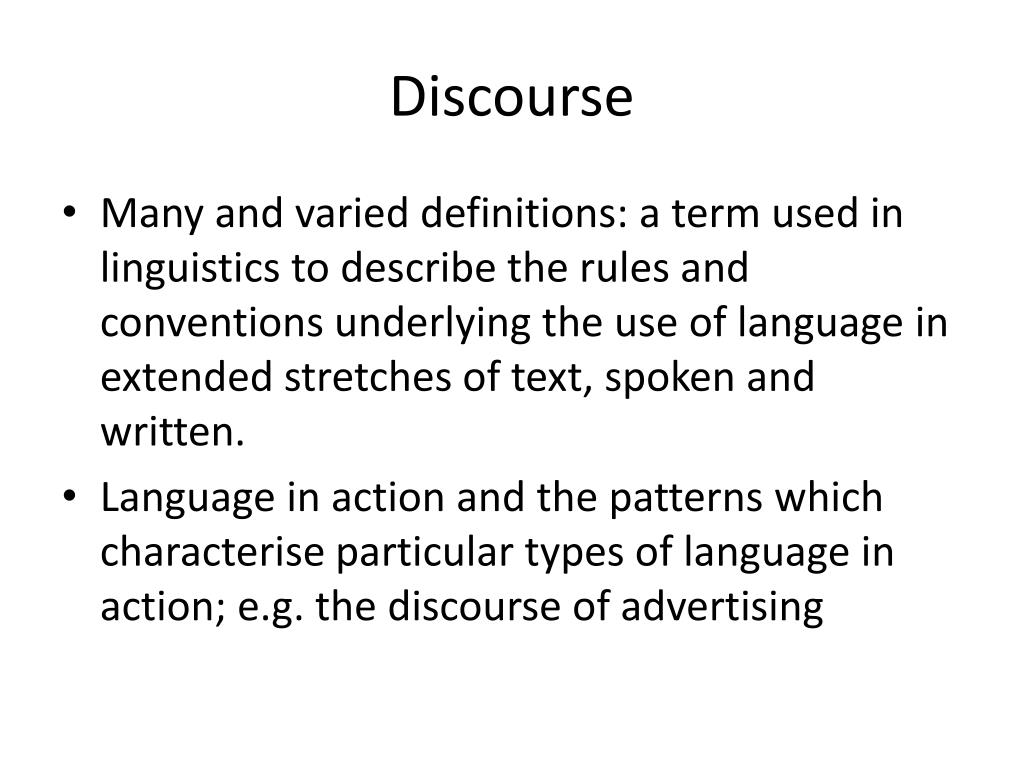 Discourse

• Many and varied definitions: a term used in linguistics to describe the rules and conventions underlying the use of language in extended stretches of text, spoken and written.
• Language in action and the patterns which characterise particular types of language in action; e.g. the discourse of advertising